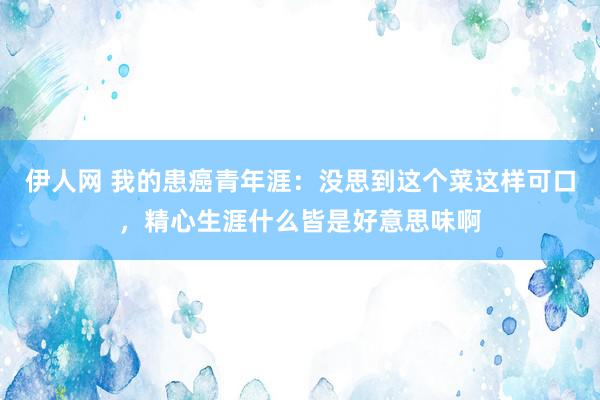 伊人网 我的患癌青年涯：没思到这个菜这样可口，精心生涯什么皆是好意思味啊